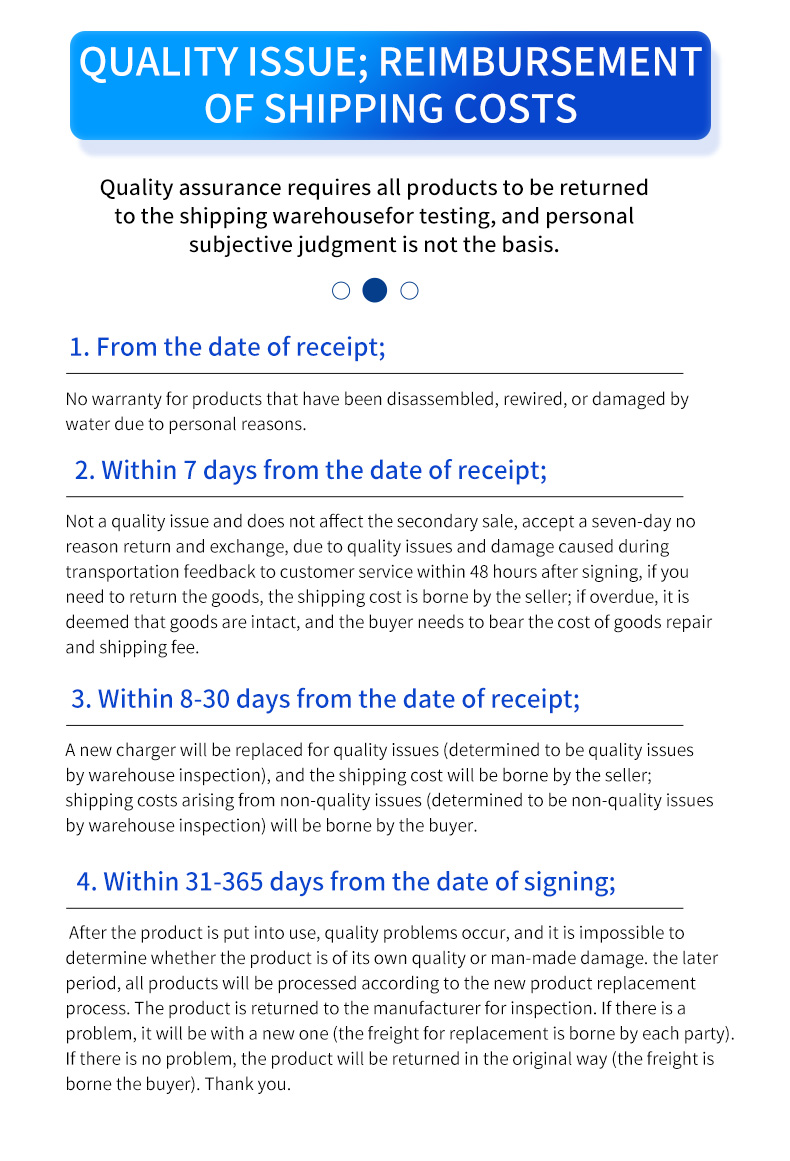 QUALITY ISSUE; REIMBURSEMENT OF SHIPPING COSTS

Quality assurance requires all products to be returned to the shipping warehousefor testing, and personal subjective judgment is not the basis.

1. From the date of receipt;

No warranty for products that have been disassembled, rewired, or damaged by water due to personal reasons.

2. Within 7 days from the date of receipt;

Not a quality issue and does not affect the secondary sale, accept a seven-day no reason return and exchange, due to quality issues and damage caused during transportation feedback to customer service within 48 hours after signing, if you need to return the goods, the shipping cost is borne by the seller; if overdue, it is deemed that goods are intact, and the buyer needs to bear the cost of goods repair and shipping fee.

3. Within 8-30 days from the date of receipt;

A new charger will be replaced for quality issues (determined to be quality issues by warehouse inspection), and the shipping cost will be borne by the seller; shipping costs arising from non-quality issues (determined to be non-quality issues by warehouse inspection) will be borne by the buyer.

4. Within 31-365 days from the date of signing;

After the product is put into use, quality problems occur, and it is impossible to determine whether the product is of its own quality or man-made damage. the later period, all products will be processed according to the new product replacement process. The product is returned to the manufacturer for inspection. If there is a problem, it will be with a new one (the freight for replacement is borne by each party). If there is no problem, the product will be returned in the original way (the freight is borne the buyer). Thank you.